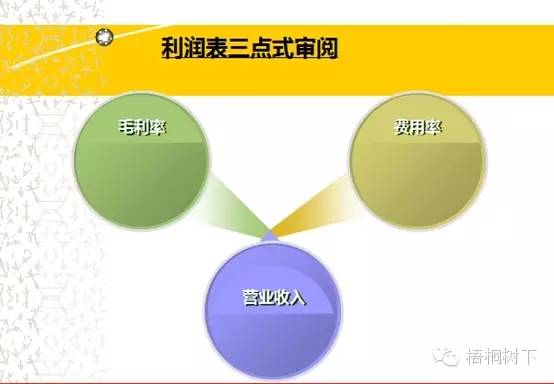 利润表三点式审阅

毛利率

费用率

营业收入

梧桐树下